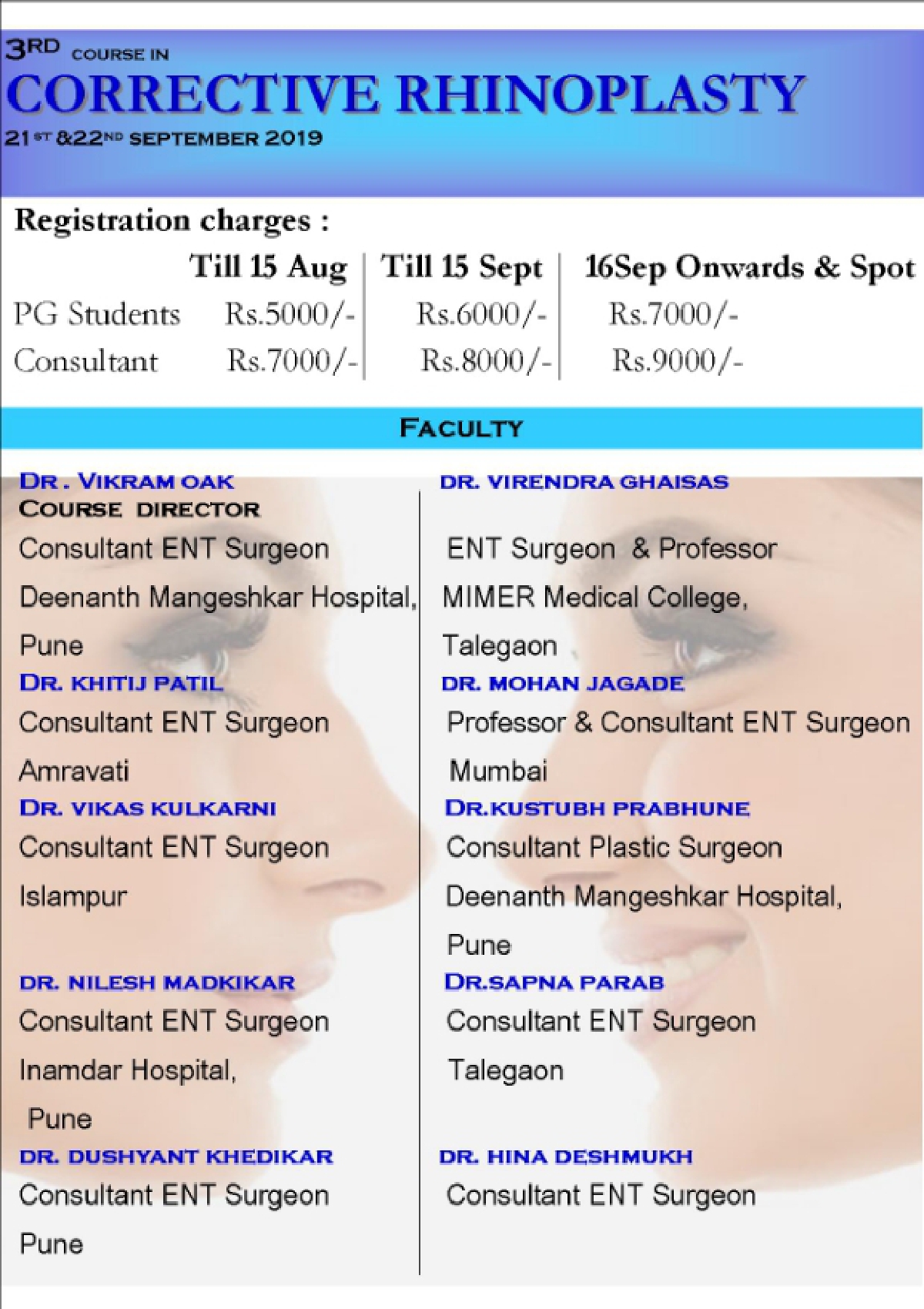 3RD COURSE IN

CORRECTIVE RHINOPLASTY

21ST &22ND SEPTEMBER 2019

Registration charges :

|  | Till 15 Aug | Till 15 Sept | 16Sep Onwards & Spot |
|---|---|---|---|
| PG Students | Rs.5000/- | Rs.6000/- | Rs.7000/- |
| Consultant | Rs.7000/- | Rs.8000/- | Rs.9000/- |

FACULTY

DR . VIKRAM OAK
COURSE DIRECTOR
Consultant ENT Surgeon
Deenanth Mangeshkar Hospital,
Pune

DR. KHITIJ PATIL
Consultant ENT Surgeon
Amravati

DR. VIKAS KULKARNI
Consultant ENT Surgeon
Islampur

DR. NILESH MADKIKAR
Consultant ENT Surgeon
Inamdar Hospital,
Pune

DR. DUSHYANT KHEDIKAR
Consultant ENT Surgeon
Pune

DR. VIRENDRA GHAISAS
ENT Surgeon & Professor
MIMER Medical College,
Talegaon

DR. MOHAN JAGADE
Professor & Consultant ENT Surgeon
Mumbai

DR.KUSTUBH PRABHUNE
Consultant Plastic Surgeon
Deenanth Mangeshkar Hospital,
Pune

DR.SAPNA PARAB
Consultant ENT Surgeon
Talegaon

DR. HINA DESHMUKH
Consultant ENT Surgeon